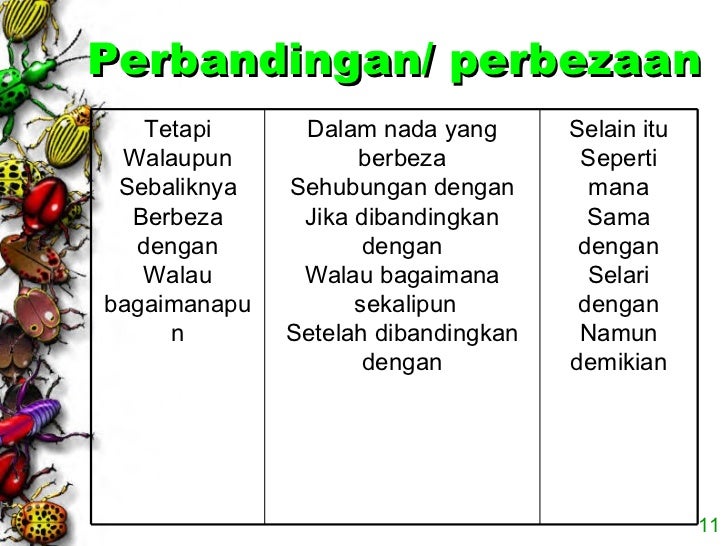 Perbandingan/ perbezaan

| Tetapi Walaupun Sebaliknya Berbeza dengan Walau bagaimanapun | Dalam nada yang berbeza Sehubungan dengan Jika dibandingkan dengan Walau bagaimana sekalipun Setelah dibandingkan dengan | Selain itu Seperti mana Sama dengan Selari dengan Namun demikian |
|---|---|---|

11